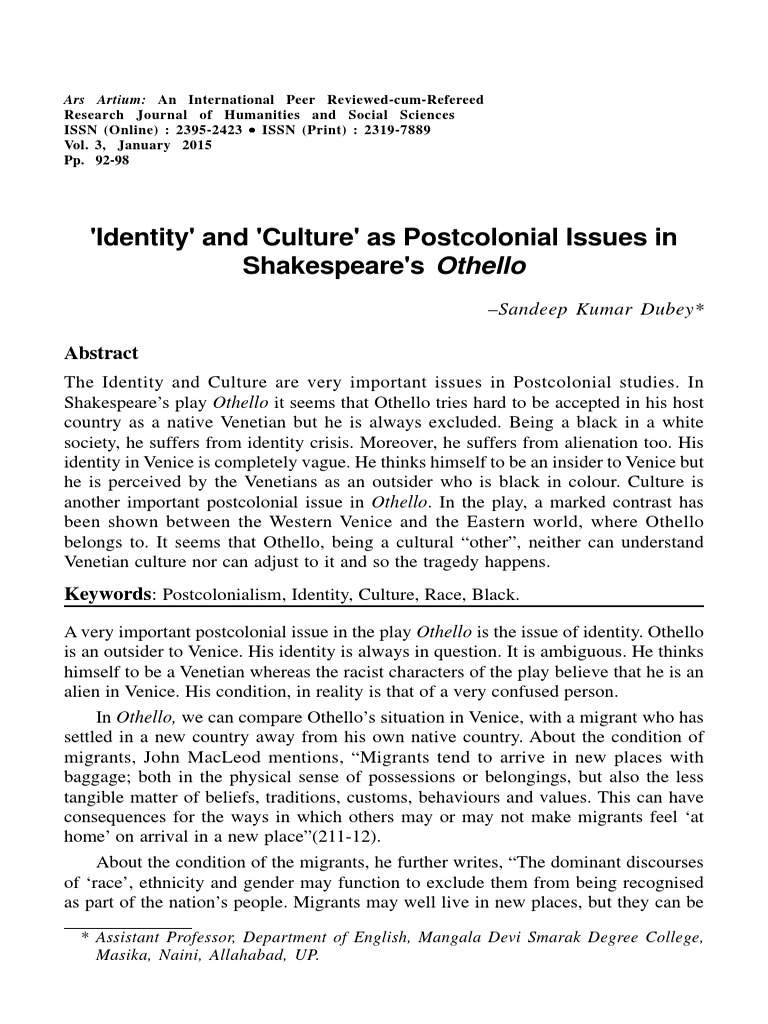 Ars Artium: An International Peer Reviewed-cum-Refereed Research Journal of Humanities and Social Sciences
ISSN (Online) : 2395-2423 • ISSN (Print) : 2319-7889
Vol. 3, January 2015
Pp. 92-98

'Identity' and 'Culture' as Postcolonial Issues in Shakespeare's Othello

–Sandeep Kumar Dubey*

Abstract

The Identity and Culture are very important issues in Postcolonial studies. In Shakespeare's play Othello it seems that Othello tries hard to be accepted in his host country as a native Venetian but he is always excluded. Being a black in a white society, he suffers from identity crisis. Moreover, he suffers from alienation too. His identity in Venice is completely vague. He thinks himself to be an insider to Venice but he is perceived by the Venetians as an outsider who is black in colour. Culture is another important postcolonial issue in Othello. In the play, a marked contrast has been shown between the Western Venice and the Eastern world, where Othello belongs to. It seems that Othello, being a cultural "other", neither can understand Venetian culture nor can adjust to it and so the tragedy happens.

Keywords: Postcolonialism, Identity, Culture, Race, Black.

A very important postcolonial issue in the play Othello is the issue of identity. Othello is an outsider to Venice. His identity is always in question. It is ambiguous. He thinks himself to be a Venetian whereas the racist characters of the play believe that he is an alien in Venice. His condition, in reality is that of a very confused person.

In Othello, we can compare Othello's situation in Venice, with a migrant who has settled in a new country away from his own native country. About the condition of migrants, John MacLeod mentions, "Migrants tend to arrive in new places with baggage; both in the physical sense of possessions or belongings, but also the less tangible matter of beliefs, traditions, customs, behaviours and values. This can have consequences for the ways in which others may or may not make migrants feel 'at home' on arrival in a new place"(211-12).

About the condition of the migrants, he further writes, "The dominant discourses of 'race', ethnicity and gender may function to exclude them from being recognised as part of the nation's people. Migrants may well live in new places, but they can be

* Assistant Professor, Department of English, Mangala Devi Smarak Degree College, Masika, Naini, Allahabad, UP.